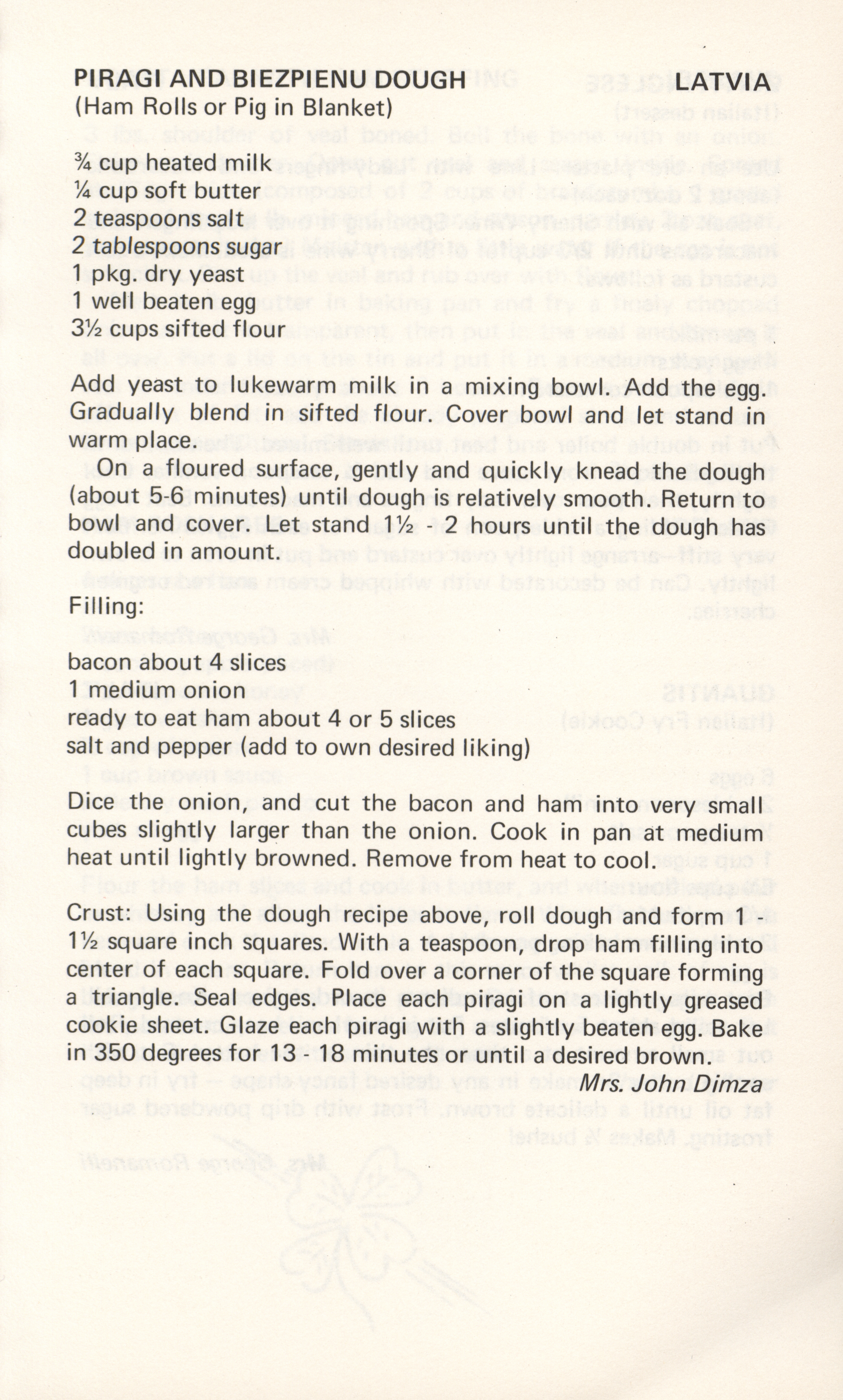 PIRAGI AND BIEZPIENU DOUGH LATVIA
(Ham Rolls or Pig in Blanket)

¾ cup heated milk
¼ cup soft butter
2 teaspoons salt
2 tablespoons sugar
1 pkg. dry yeast
1 well beaten egg
3½ cups sifted flour

Add yeast to lukewarm milk in a mixing bowl. Add the egg. Gradually blend in sifted flour. Cover bowl and let stand in warm place.

On a floured surface, gently and quickly knead the dough (about 5-6 minutes) until dough is relatively smooth. Return to bowl and cover. Let stand 1½ - 2 hours until the dough has doubled in amount.

Filling:

bacon about 4 slices
1 medium onion
ready to eat ham about 4 or 5 slices
salt and pepper (add to own desired liking)

Dice the onion, and cut the bacon and ham into very small cubes slightly larger than the onion. Cook in pan at medium heat until lightly browned. Remove from heat to cool.

Crust: Using the dough recipe above, roll dough and form 1 - 1½ square inch squares. With a teaspoon, drop ham filling into center of each square. Fold over a corner of the square forming a triangle. Seal edges. Place each piragi on a lightly greased cookie sheet. Glaze each piragi with a slightly beaten egg. Bake in 350 degrees for 13 - 18 minutes or until a desired brown.

Mrs. John Dimza